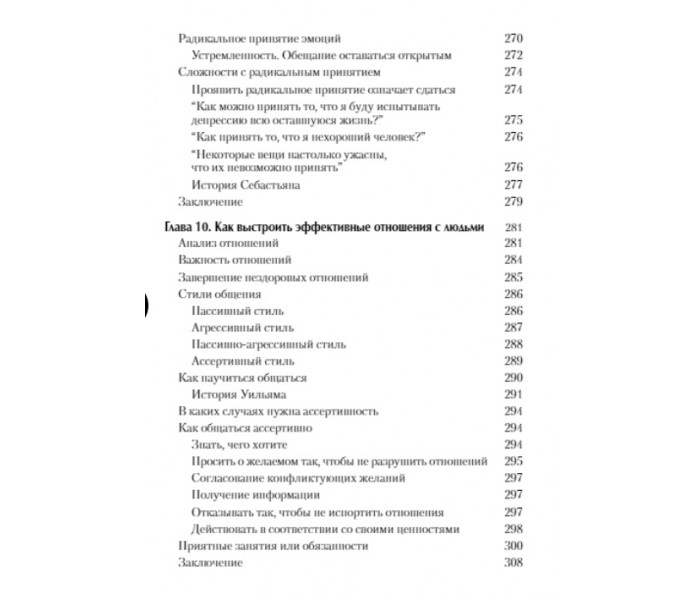 Радикальное принятие эмоций 270
Устремленность. Обещание оставаться открытым 272
Сложности с радикальным принятием 274
Проявить радикальное принятие означает сдаться 274
"Как можно принять то, что я буду испытывать депрессию всю оставшуюся жизнь?" 275
"Как принять то, что я нехороший человек?" 276
"Некоторые вещи настолько ужасны, что их невозможно принять" 276
История Себастьяна 277
Заключение 279

Глава 10. Как выстроить эффективные отношения с людьми 281
Анализ отношений 281
Важность отношений 284
Завершение нездоровых отношений 285
Стили общения 286
Пассивный стиль 286
Агрессивный стиль 287
Пассивно-агрессивный стиль 288
Ассертивный стиль 289
Как научиться общаться 290
История Уильяма 291
В каких случаях нужна ассертивность 294
Как общаться ассертивно 294
Знать, чего хотите 294
Просить о желаемом так, чтобы не разрушить отношений 295
Согласование конфликтующих желаний 297
Получение информации 297
Отказывать так, чтобы не испортить отношения 297
Действовать в соответствии со своими ценностями 298
Приятные занятия или обязанности 300
Заключение 308